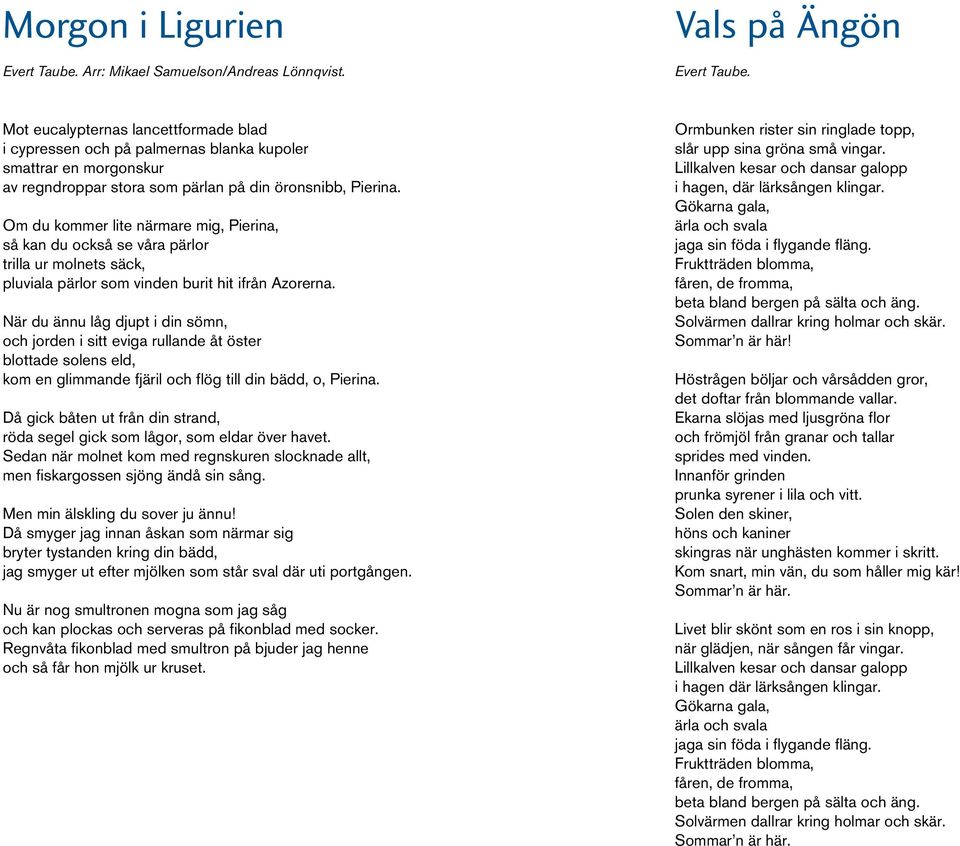 Morgon i Ligurien

Evert Taube. Arr: Mikael Samuelson/Andreas Lönnqvist.

Mot eucalypternas lancettformade blad
i cypressen och på palmernas blanka kupoler
smattrar en morgonskur
av regndroppar stora som pärlan på din öronsnibb, Pierina.

Om du kommer lite närmare mig, Pierina,
så kan du också se våra pärlor
trilla ur molnets säck,
pluviala pärlor som vinden burit hit ifrån Azorerna.

När du ännu låg djupt i din sömn,
och jorden i sitt eviga rullande åt öster
blottade solens eld,
kom en glimmande fjäril och flög till din bädd, o, Pierina.

Då gick båten ut från din strand,
röda segel gick som lågor, som eldar över havet.
Sedan när molnet kom med regnskuren slocknade allt,
men fiskargossen sjöng ändå sin sång.

Men min älskling du sover ju ännu!
Då smyger jag innan åskan som närmar sig
bryter tystanden kring din bädd,
jag smyger ut efter mjölken som står sval där uti portgången.

Nu är nog smultronen mogna som jag såg
och kan plockas och serveras på fikonblad med socker.
Regnvåta fikonblad med smultron på bjuder jag henne
och så får hon mjölk ur kruset.

Vals på Ängön

Evert Taube.

Ormbunken rister sin ringlade topp,
slår upp sina gröna små vingar.
Lillkalven kesar och dansar galopp
i hagen, där lärksången klingar.
Gökarna gala,
ärla och svala
jaga sin föda i flygande fläng.
Fruktträden blomma,
fåren, de fromma,
beta bland bergen på sälta och äng.
Solvärmen dallrar kring holmar och skär.
Sommar'n är här!

Höstrågen böljar och vårsådden gror,
det doftar från blommande vallar.
Ekarna slöjas med ljusgröna flor
och frömjöl från granar och tallar
sprides med vinden.
Innanför grinden
prunka syrener i lila och vitt.
Solen den skiner,
höns och kaniner
skingras när unghästen kommer i skritt.
Kom snart, min vän, du som håller mig kär!
Sommar'n är här.

Livet blir skönt som en ros i sin knopp,
när glädjen, när sången får vingar.
Lillkalven kesar och dansar galopp
i hagen där lärksången klingar.
Gökarna gala,
ärla och svala
jaga sin föda i flygande fläng.
Fruktträden blomma,
fåren, de fromma,
beta bland bergen på sälta och äng.
Solvärmen dallrar kring holmar och skär.
Sommar'n är här.